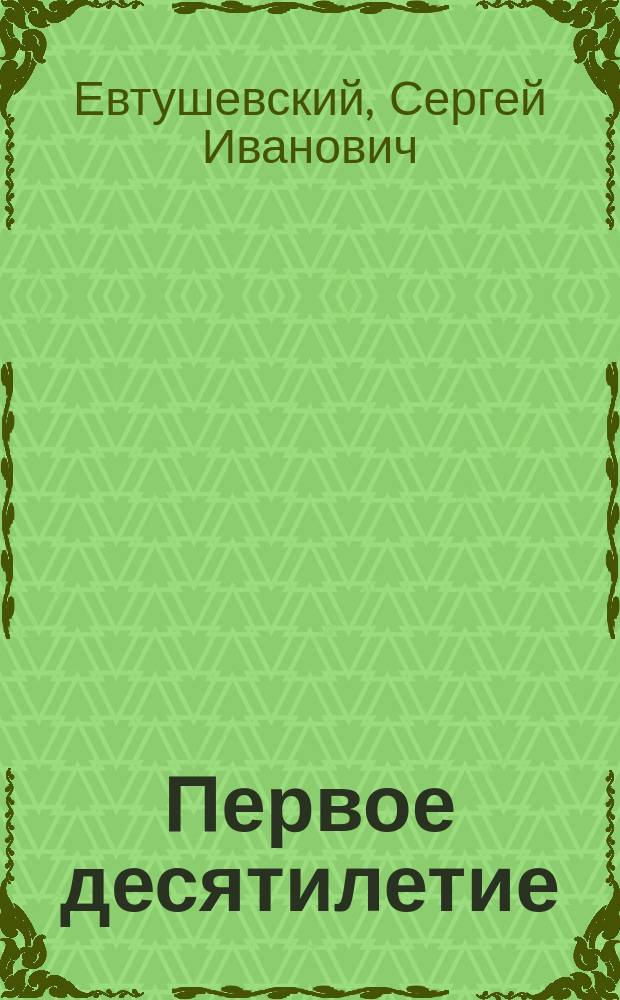 Евтушевский, Сергей Иванович

Первое десятилетие